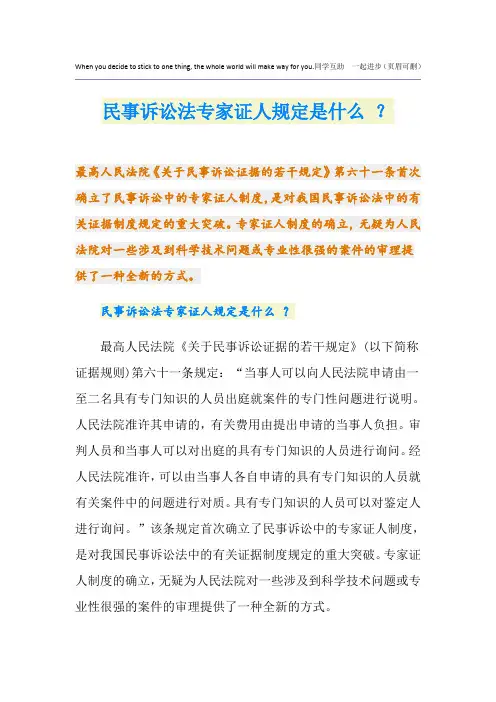 When you decide to stick to one thing, the whole world will make way for you.同学互助　一起进步（页眉可删）

民事诉讼法专家证人规定是什么 ？

最高人民法院《关于民事诉讼证据的若干规定》第六十一条首次确立了民事诉讼中的专家证人制度，是对我国民事诉讼法中的有关证据制度规定的重大突破。专家证人制度的确立，无疑为人民法院对一些涉及到科学技术问题或专业性很强的案件的审理提供了一种全新的方式。

民事诉讼法专家证人规定是什么 ？

最高人民法院《关于民事诉讼证据的若干规定》(以下简称证据规则)第六十一条规定：“当事人可以向人民法院申请由一至二名具有专门知识的人员出庭就案件的专门性问题进行说明。人民法院准许其申请的，有关费用由提出申请的当事人负担。审判人员和当事人可以对出庭的具有专门知识的人员进行询问。经人民法院准许，可以由当事人各自申请的具有专门知识的人员就有关案件中的问题进行对质。具有专门知识的人员可以对鉴定人进行询问。”该条规定首次确立了民事诉讼中的专家证人制度，是对我国民事诉讼法中的有关证据制度规定的重大突破。专家证人制度的确立，无疑为人民法院对一些涉及到科学技术问题或专业性很强的案件的审理提供了一种全新的方式。